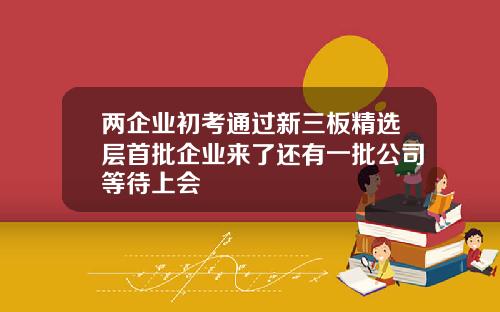 两企业初考通过新三板精选层首批企业来了还有一批公司等待上会